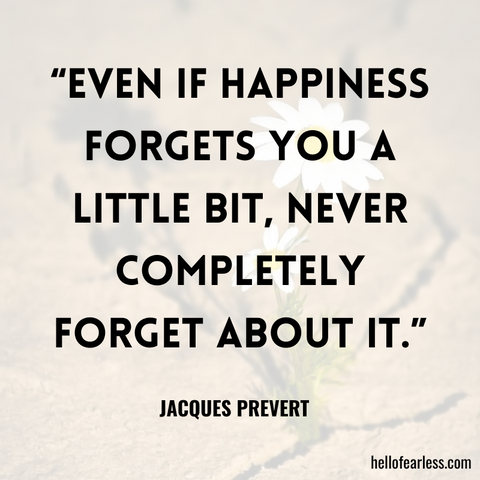 “EVEN IF HAPPINESS FORGETS YOU A LITTLE BIT, NEVER COMPLETELY FORGET ABOUT IT.”

JACQUES PREVERT

hellofearless.com